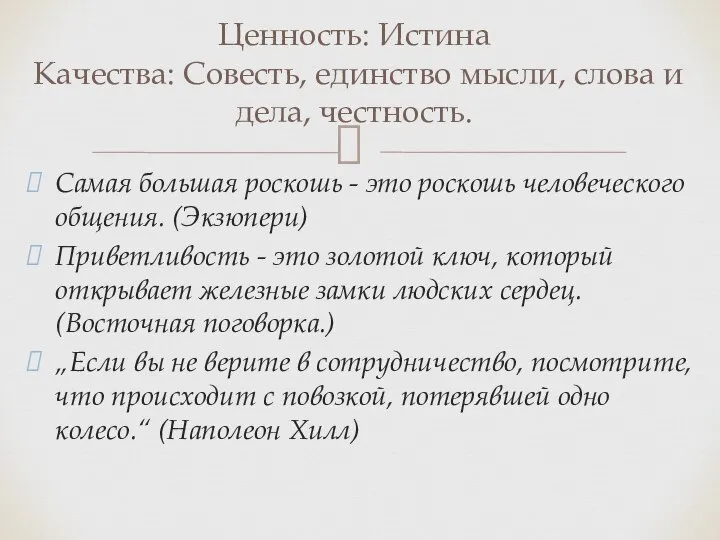 Ценность: Истина
Качества: Совесть, единство мысли, слова и дела, честность.

Самая большая роскошь - это роскошь человеческого общения. (Экзюпери)

Приветливость - это золотой ключ, который открывает железные замки людских сердец. (Восточная поговорка.)

„Если вы не верите в сотрудничество, посмотрите, что происходит с повозкой, потерявшей одно колесо.“ (Наполеон Хилл)